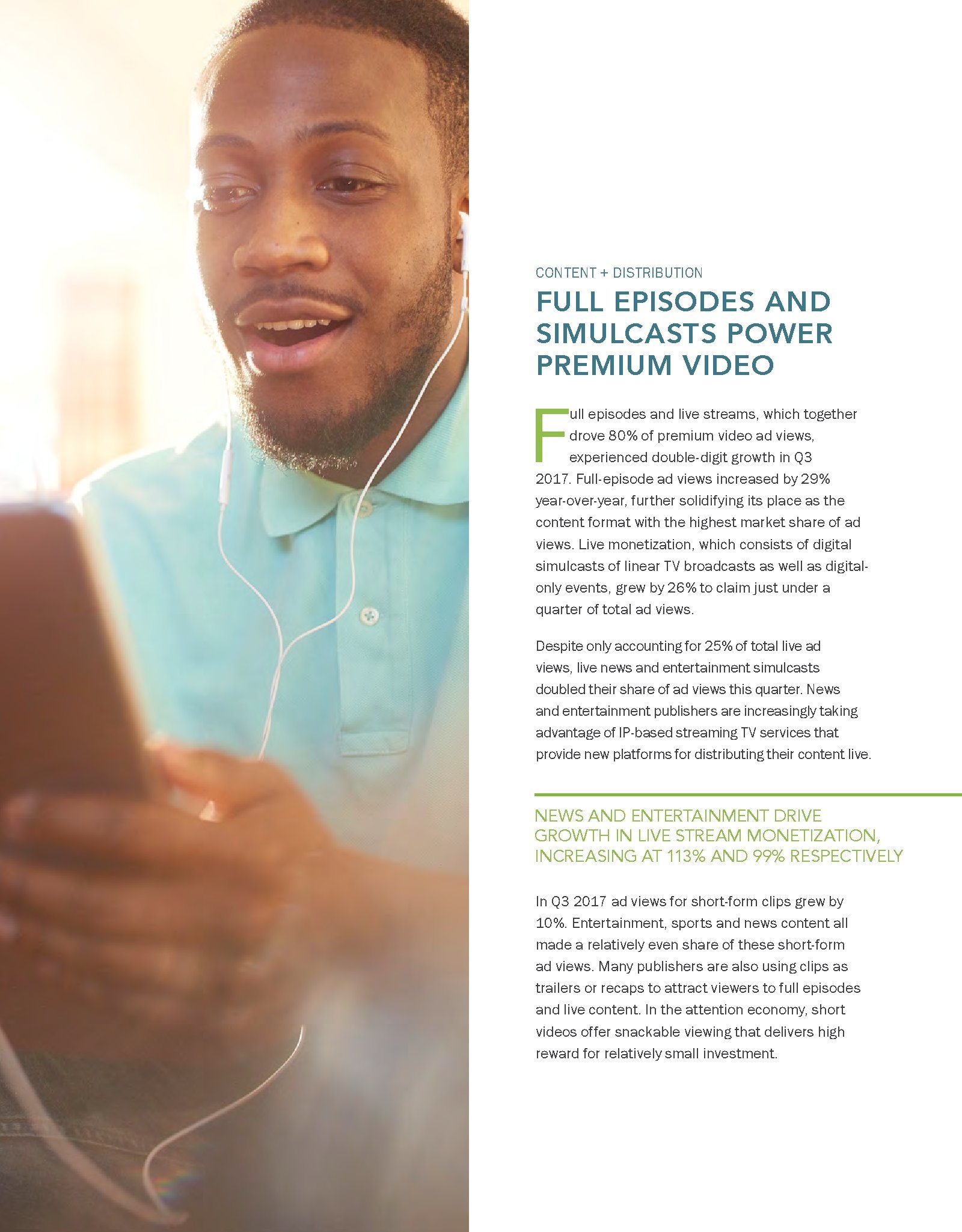 CONTENT + DISTRIBUTION

FULL EPISODES AND SIMULCASTS POWER PREMIUM VIDEO

Full episodes and live streams, which together drove 80% of premium video ad views, experienced double-digit growth in Q3 2017. Full-episode ad views increased by 29% year-over-year, further solidifying its place as the content format with the highest market share of ad views. Live monetization, which consists of digital simulcasts of linear TV broadcasts as well as digital-only events, grew by 26% to claim just under a quarter of total ad views.

Despite only accounting for 25% of total live ad views, live news and entertainment simulcasts doubled their share of ad views this quarter. News and entertainment publishers are increasingly taking advantage of IP-based streaming TV services that provide new platforms for distributing their content live.

NEWS AND ENTERTAINMENT DRIVE GROWTH IN LIVE STREAM MONETIZATION, INCREASING AT 113% AND 99% RESPECTIVELY

In Q3 2017 ad views for short-form clips grew by 10%. Entertainment, sports and news content all made a relatively even share of these short-form ad views. Many publishers are also using clips as trailers or recaps to attract viewers to full episodes and live content. In the attention economy, short videos offer snackable viewing that delivers high reward for relatively small investment.